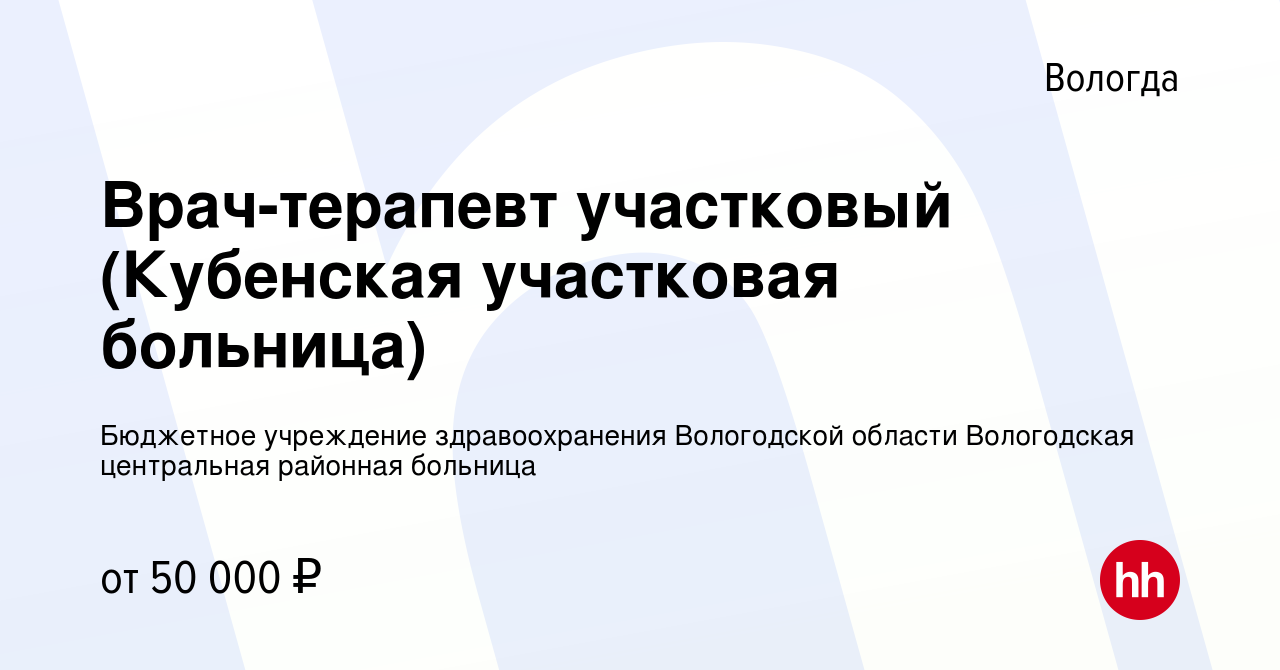 Вологда

Врач-терапевт участковый (Кубенская участковая больница)

Бюджетное учреждение здравоохранения Вологодской области Вологодская центральная районная больница

от 50 000 ₽

hh